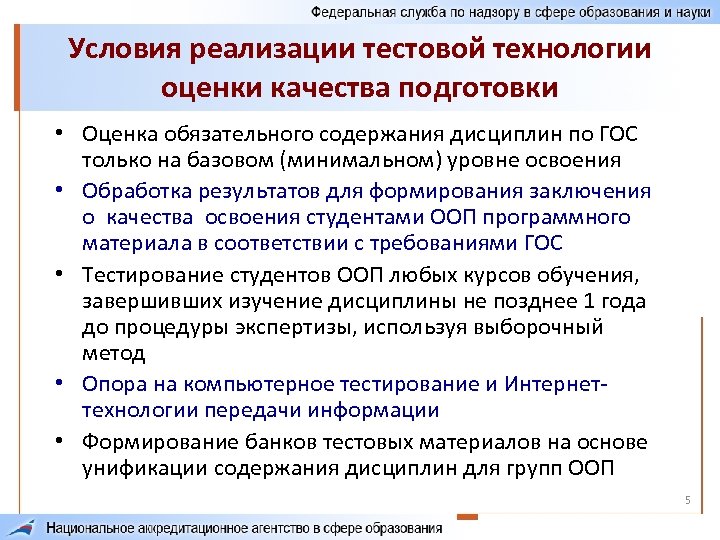 Федеральная служба по надзору в сфере образования и науки

Условия реализации тестовой технологии оценки качества подготовки

• Оценка обязательного содержания дисциплин по ГОС только на базовом (минимальном) уровне освоения

• Обработка результатов для формирования заключения о качества освоения студентами ООП программного материала в соответствии с требованиями ГОС

• Тестирование студентов ООП любых курсов обучения, завершивших изучение дисциплины не позднее 1 года до процедуры экспертизы, используя выборочный метод

• Опора на компьютерное тестирование и Интернет-технологии передачи информации

• Формирование банков тестовых материалов на основе унификации содержания дисциплин для групп ООП

5

Национальное аккредитационное агентство в сфере образования